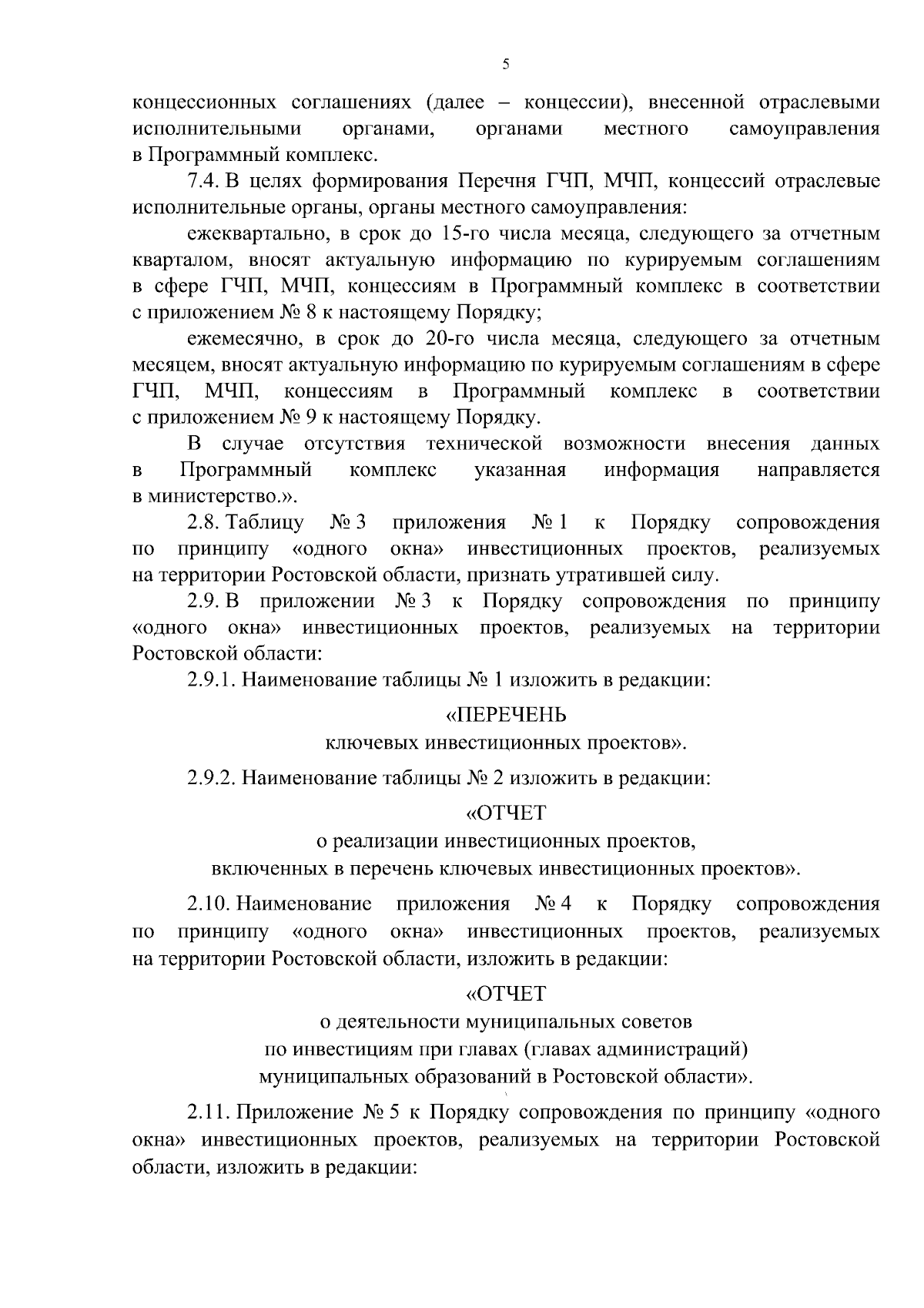 5

концессионных соглашениях (далее – концессии), внесенной отраслевыми исполнительными органами, органами местного самоуправления в Программный комплекс.

7.4. В целях формирования Перечня ГЧП, МЧП, концессий отраслевые исполнительные органы, органы местного самоуправления:

ежеквартально, в срок до 15-го числа месяца, следующего за отчетным кварталом, вносят актуальную информацию по курируемым соглашениям в сфере ГЧП, МЧП, концессиям в Программный комплекс в соответствии с приложением № 8 к настоящему Порядку;

ежемесячно, в срок до 20-го числа месяца, следующего за отчетным месяцем, вносят актуальную информацию по курируемым соглашениям в сфере ГЧП, МЧП, концессиям в Программный комплекс в соответствии с приложением № 9 к настоящему Порядку.

В случае отсутствия технической возможности внесения данных в Программный комплекс указанная информация направляется в министерство.».

2.8. Таблицу № 3 приложения № 1 к Порядку сопровождения по принципу «одного окна» инвестиционных проектов, реализуемых на территории Ростовской области, признать утратившей силу.

2.9. В приложении № 3 к Порядку сопровождения по принципу «одного окна» инвестиционных проектов, реализуемых на территории Ростовской области:

2.9.1. Наименование таблицы № 1 изложить в редакции:

«ПЕРЕЧЕНЬ
ключевых инвестиционных проектов».

2.9.2. Наименование таблицы № 2 изложить в редакции:

«ОТЧЕТ
о реализации инвестиционных проектов,
включенных в перечень ключевых инвестиционных проектов».

2.10. Наименование приложения № 4 к Порядку сопровождения по принципу «одного окна» инвестиционных проектов, реализуемых на территории Ростовской области, изложить в редакции:

«ОТЧЕТ
о деятельности муниципальных советов
по инвестициям при главах (главах администраций)
муниципальных образований в Ростовской области».

2.11. Приложение № 5 к Порядку сопровождения по принципу «одного окна» инвестиционных проектов, реализуемых на территории Ростовской области, изложить в редакции: